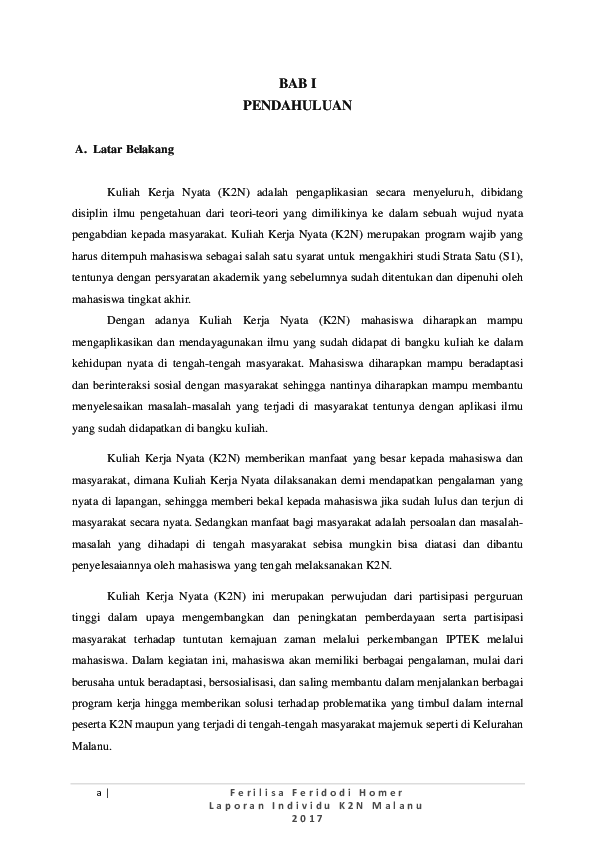 BAB I
PENDAHULUAN

A. Latar Belakang

Kuliah Kerja Nyata (K2N) adalah pengaplikasian secara menyeluruh, dibidang disiplin ilmu pengetahuan dari teori-teori yang dimilikinya ke dalam sebuah wujud nyata pengabdian kepada masyarakat. Kuliah Kerja Nyata (K2N) merupakan program wajib yang harus ditempuh mahasiswa sebagai salah satu syarat untuk mengakhiri studi Strata Satu (S1), tentunya dengan persyaratan akademik yang sebelumnya sudah ditentukan dan dipenuhi oleh mahasiswa tingkat akhir.

Dengan adanya Kuliah Kerja Nyata (K2N) mahasiswa diharapkan mampu mengaplikasikan dan mendayagunakan ilmu yang sudah didapat di bangku kuliah ke dalam kehidupan nyata di tengah-tengah masyarakat. Mahasiswa diharapkan mampu beradaptasi dan berinteraksi sosial dengan masyarakat sehingga nantinya diharapkan mampu membantu menyelesaikan masalah-masalah yang terjadi di masyarakat tentunya dengan aplikasi ilmu yang sudah didapatkan di bangku kuliah.

Kuliah Kerja Nyata (K2N) memberikan manfaat yang besar kepada mahasiswa dan masyarakat, dimana Kuliah Kerja Nyata dilaksanakan demi mendapatkan pengalaman yang nyata di lapangan, sehingga memberi bekal kepada mahasiswa jika sudah lulus dan terjun di masyarakat secara nyata. Sedangkan manfaat bagi masyarakat adalah persoalan dan masalah-masalah yang dihadapi di tengah masyarakat sebisa mungkin bisa diatasi dan dibantu penyelesaiannya oleh mahasiswa yang tengah melaksanakan K2N.

Kuliah Kerja Nyata (K2N) ini merupakan perwujudan dari partisipasi perguruan tinggi dalam upaya mengembangkan dan peningkatan pemberdayaan serta partisipasi masyarakat terhadap tuntutan kemajuan zaman melalui perkembangan IPTEK melalui mahasiswa. Dalam kegiatan ini, mahasiswa akan memiliki berbagai pengalaman, mulai dari berusaha untuk beradaptasi, bersosialisasi, dan saling membantu dalam menjalankan berbagai program kerja hingga memberikan solusi terhadap problematika yang timbul dalam internal peserta K2N maupun yang terjadi di tengah-tengah masyarakat majemuk seperti di Kelurahan Malanu.

a | Ferilisa Feridodi Homer
Laporan Individu K2N Malanu
2017